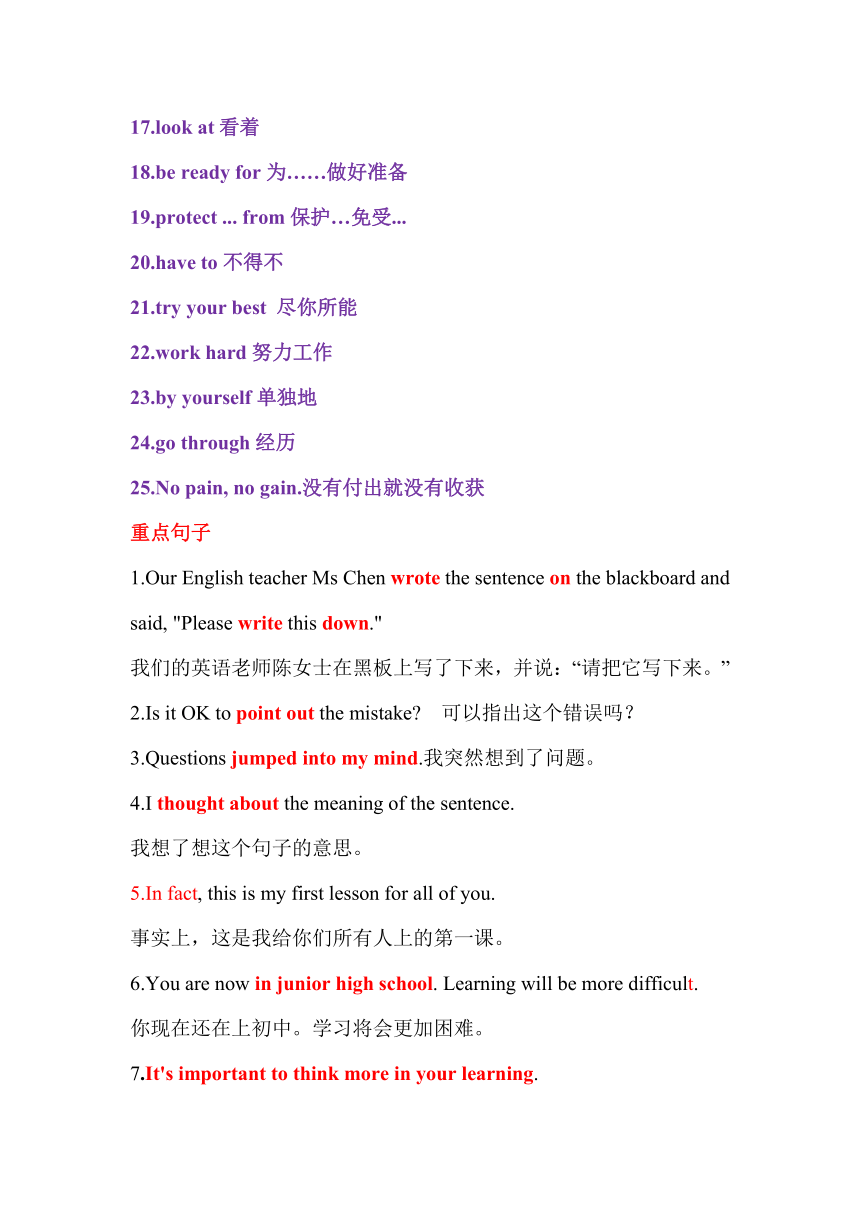 17.look at 看着

18.be ready for 为……做好准备

19.protect ... from 保护…免受...

20.have to 不得不

21.try your best 尽你所能

22.work hard 努力工作

23.by yourself 单独地

24.go through 经历

25.No pain, no gain.没有付出就没有收获

重点句子

1.Our English teacher Ms Chen wrote the sentence on the blackboard and said, "Please write this down."

我们的英语老师陈女士在黑板上写了下来，并说：“请把它写下来。”

2.Is it OK to point out the mistake? 可以指出这个错误吗？

3.Questions jumped into my mind.我突然想到了问题。

4.I thought about the meaning of the sentence.

我想了想这个句子的意思。

5.In fact, this is my first lesson for all of you.

事实上，这是我给你们所有人上的第一课。

6.You are now in junior high school. Learning will be more difficult.

你现在还在上初中。学习将会更加困难。

7.It's important to think more in your learning.